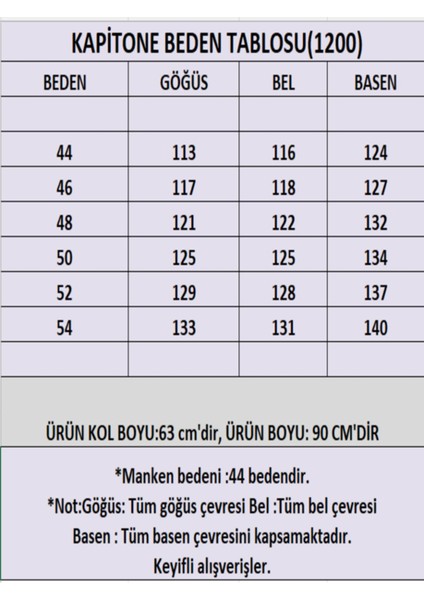 KAPİTONE BEDEN TABLOSU(1200)

| BEDEN | GÖĞÜS | BEL | BASEN |
|---|---|---|---|
| | | | |
| 44 | 113 | 116 | 124 |
| 46 | 117 | 118 | 127 |
| 48 | 121 | 122 | 132 |
| 50 | 125 | 125 | 134 |
| 52 | 129 | 128 | 137 |
| 54 | 133 | 131 | 140 |
| | | | |

ÜRÜN KOL BOYU:63 cm'dir, ÜRÜN BOYU: 90 CM'DİR

*Manken bedeni :44 bedendir.
*Not:Göğüs: Tüm göğüs çevresi Bel :Tüm bel çevresi
Basen : Tüm basen çevresini kapsamaktadır.
Keyifli alışverişler.